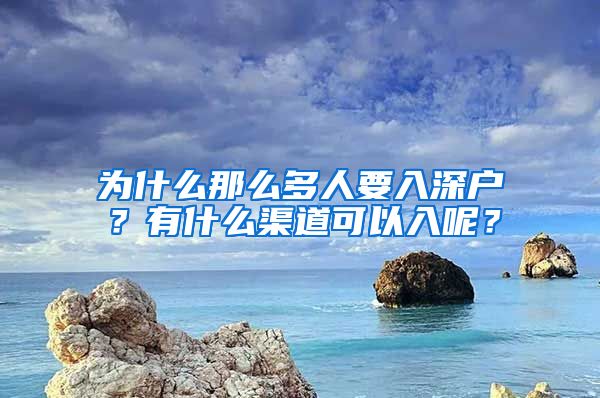 为什么那么多人要入深户？有什么渠道可以入呢？